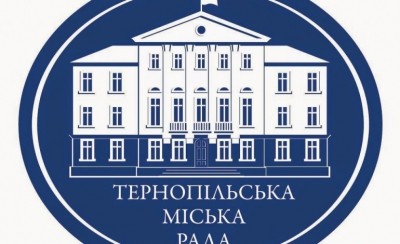 ТЕРНОПІЛЬСЬКА
МІСЬКА
РАДА